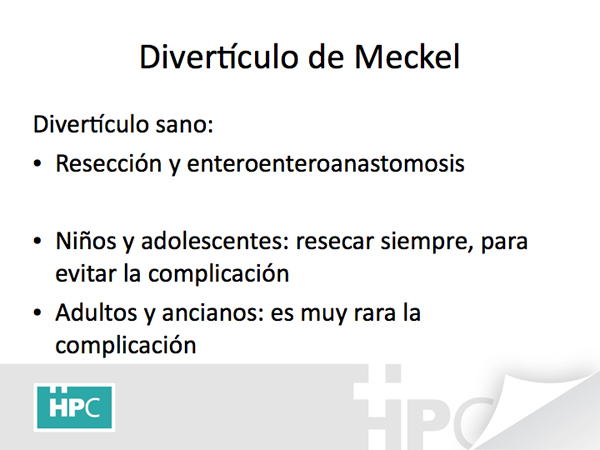 Divertículo de Meckel

Divertículo sano:

• Resección y enteroenteroanastomosis

• Niños y adolescentes: resecar siempre, para evitar la complicación
• Adultos y ancianos: es muy rara la complicación

HPC

HPC